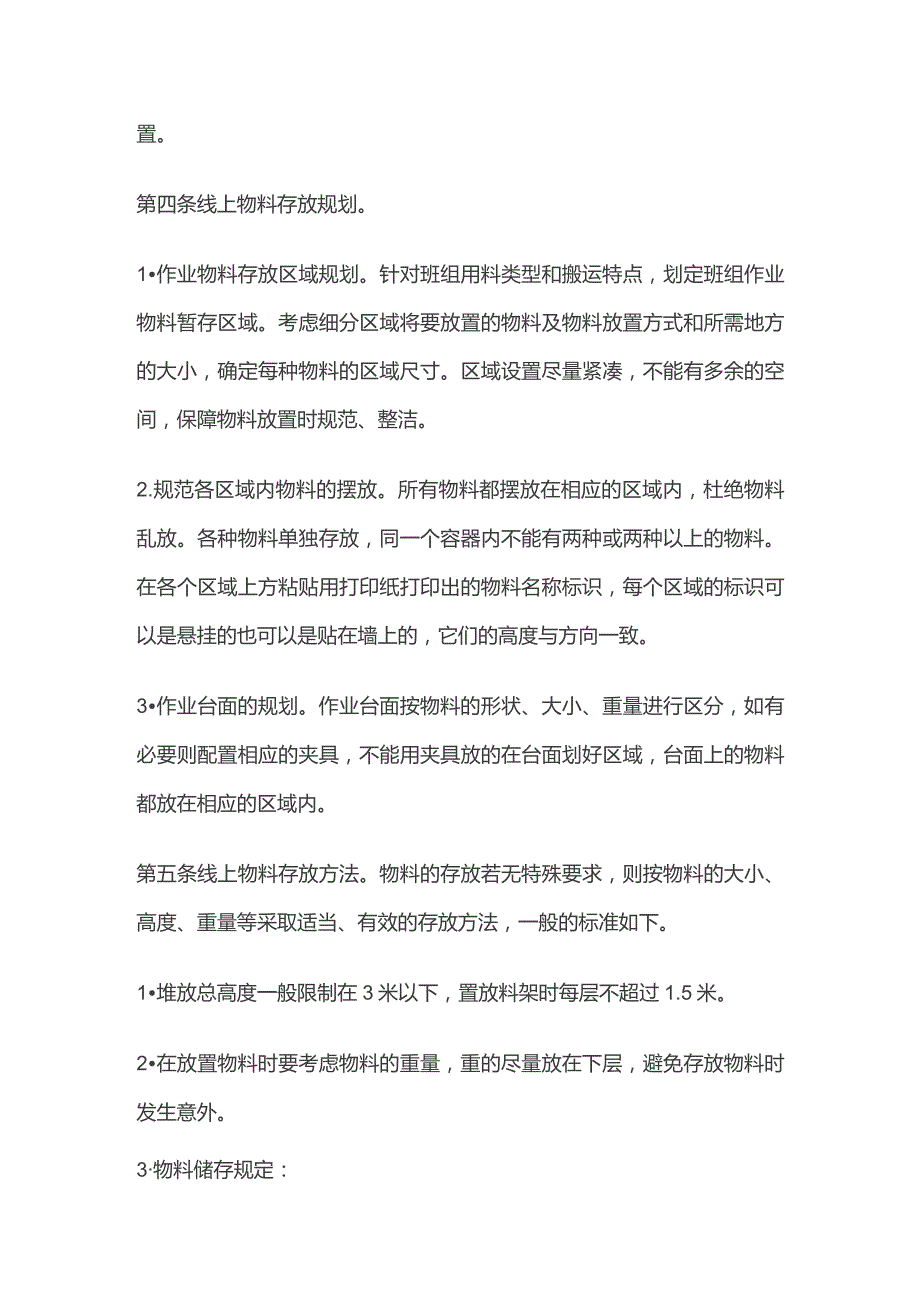 置。

第四条线上物料存放规划。

1•作业物料存放区域规划。针对班组用料类型和搬运特点，划定班组作业物料暂存区域。考虑细分区域将要放置的物料及物料放置方式和所需地方的大小，确定每种物料的区域尺寸。区域设置尽量紧凑，不能有多余的空间，保障物料放置时规范、整洁。

2.规范各区域内物料的摆放。所有物料都摆放在相应的区域内，杜绝物料乱放。各种物料单独存放，同一个容器内不能有两种或两种以上的物料。在各个区域上方粘贴用打印纸打印出的物料名称标识，每个区域的标识可以是悬挂的也可以是贴在墙上的，它们的高度与方向一致。

3•作业台面的规划。作业台面按物料的形状、大小、重量进行区分，如有必要则配置相应的夹具，不能用夹具放的在台面划好区域，台面上的物料都放在相应的区域内。

第五条线上物料存放方法。物料的存放若无特殊要求，则按物料的大小、高度、重量等采取适当、有效的存放方法，一般的标准如下。

1•堆放总高度一般限制在 3 米以下，置放料架时每层不超过 1.5 米。

2•在放置物料时要考虑物料的重量，重的尽量放在下层，避免存放物料时发生意外。

3·物料储存规定：